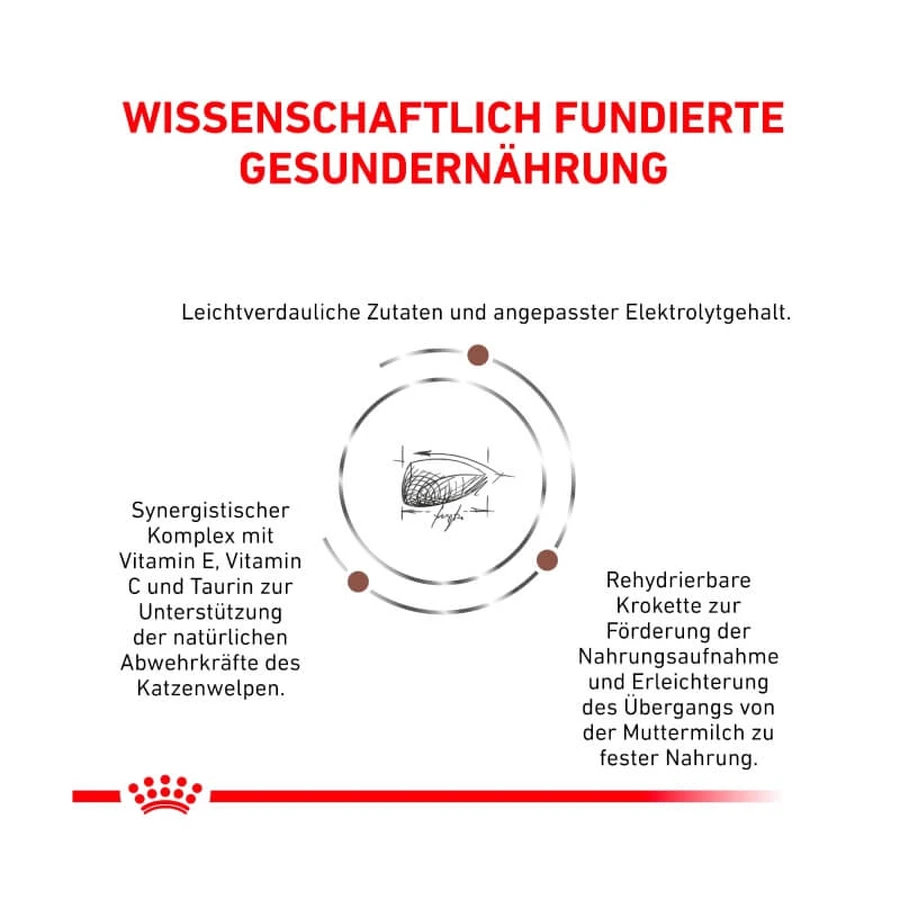 WISSENSCHAFTLICH FUNDIERTE GESUNDERNÄHRUNG

Leichtverdauliche Zutaten und angepasster Elektrolytgehalt.

Synergistischer Komplex mit Vitamin E, Vitamin C und Taurin zur Unterstützung der natürlichen Abwehrkräfte des Katzenwelpen.

Rehydrierbare Krokette zur Förderung der Nahrungsaufnahme und Erleichterung des Übergangs von der Muttermilch zu fester Nahrung.